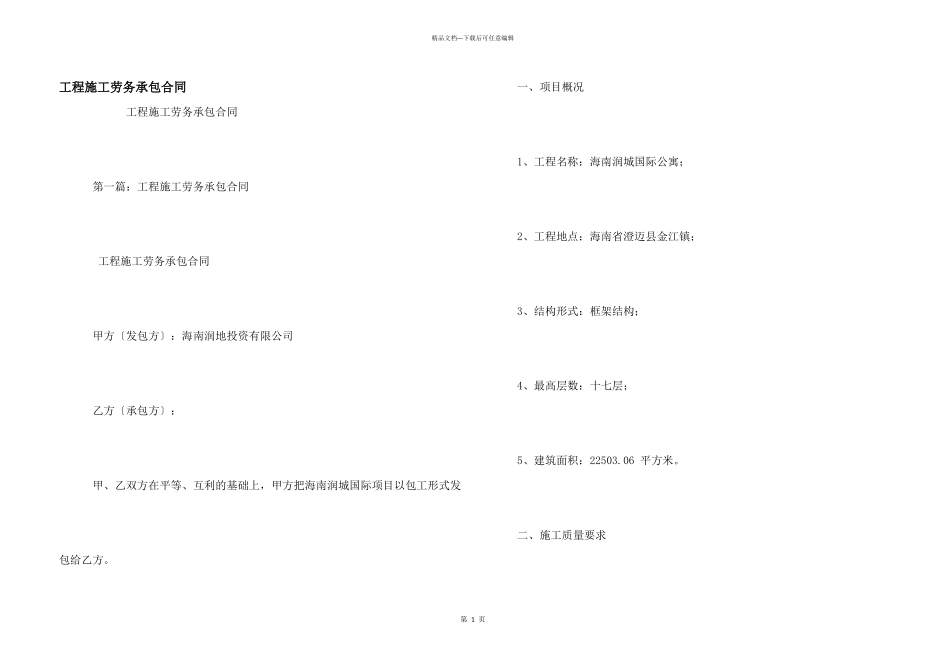 精品文档---下载后可任意编辑

工程施工劳务承包合同

工程施工劳务承包合同

第一篇：工程施工劳务承包合同

工程施工劳务承包合同

甲方〔发包方〕：海南润地投资有限公司

乙方〔承包方〕：

甲、乙双方在平等、互利的基础上，甲方把海南润城国际项目以包工形式发包给乙方。

一、项目概况

1、工程名称：海南润城国际公寓；

2、工程地点：海南省澄迈县金江镇；

3、结构形式：框架结构；

4、最高层数：十七层；

5、建筑面积：22503.06 平方米。

二、施工质量要求

第 1 页